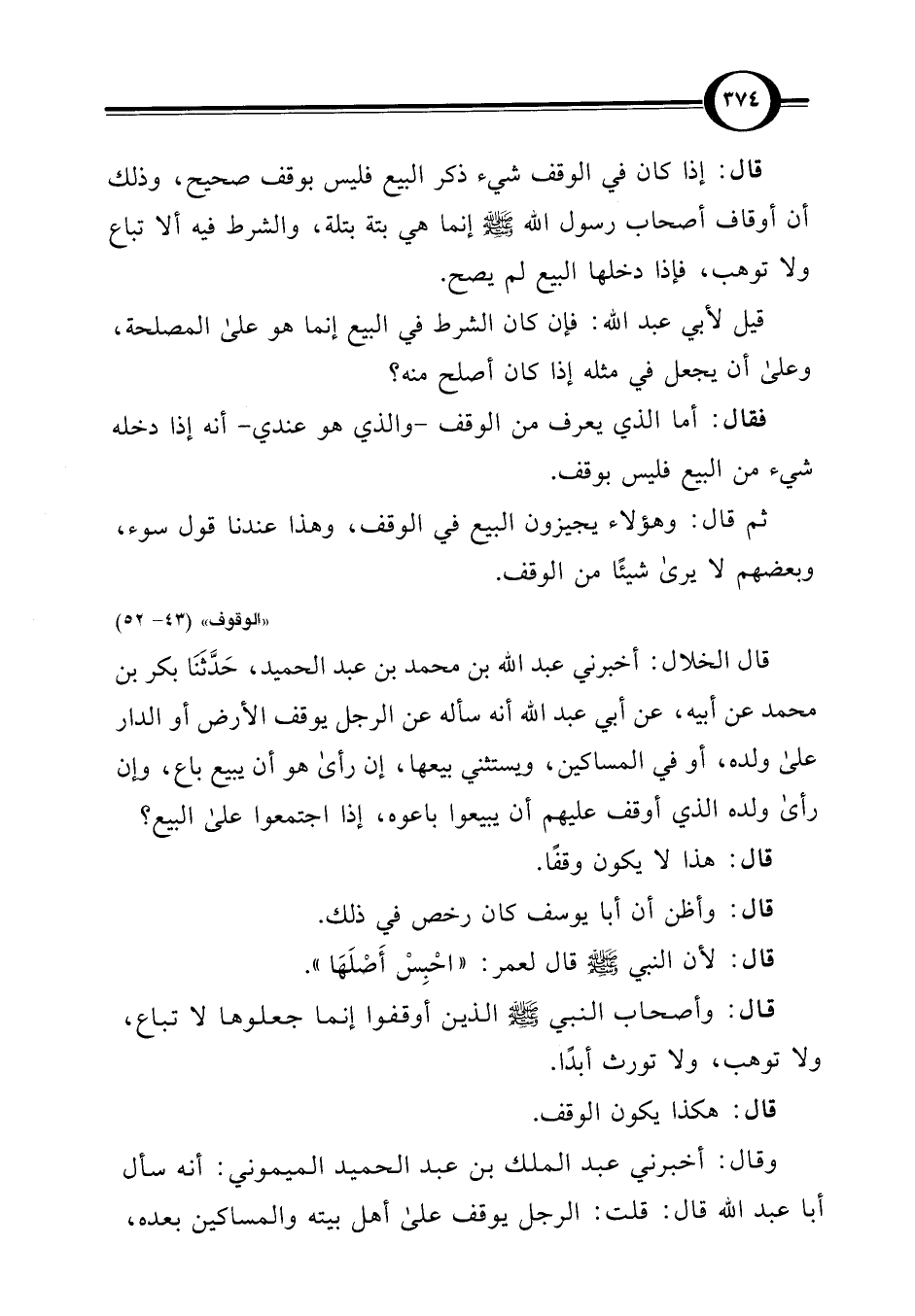 ٣٧٤

قال: إذا كان في الوقف شيء ذكر البيع فليس بوقف صحيح، وذلك أن أوقاف أصحاب رسول الله ﷺ إنما هي بتة بتلة، والشرط فيه ألا تباع ولا توهب، فإذا دخلها البيع لم يصح.

قيل لأبي عبد الله: فإن كان الشرط في البيع إنما هو علىٰ المصلحة، وعلىٰ أن يجعل في مثله إذا كان أصلح منه؟

فقال: أما الذي يعرف من الوقف -والذي هو عندي- أنه إذا دخله شيء من البيع فليس بوقف.

ثم قال: وهؤلاء يجيزون البيع في الوقف، وهذا عندنا قول سوء، وبعضهم لا يرىٰ شيئًا من الوقف.

«الوقوف» (٤٣- ٥٢)

قال الخلال: أخبرني عبد الله بن محمد بن عبد الحميد، حَدَّثَنَا بكر بن محمد عن أبيه، عن أبي عبد الله أنه سأله عن الرجل يوقف الأرض أو الدار علىٰ ولده، أو في المساكين، ويستثني بيعها، إن رأىٰ هو أن يبيع باع، وإن رأىٰ ولده الذي أوقف عليهم أن يبيعوا باعوه، إذا اجتمعوا علىٰ البيع؟

قال: هذا لا يكون وقفًا.

قال: وأظن أن أبا يوسف كان رخص في ذلك.

قال: لأن النبي ﷺ قال لعمر: «احْبِسْ أَصْلَهَا».

قال: وأصحاب النبي ﷺ الذين أوقفوا إنما جعلوها لا تباع، ولا توهب، ولا تورث أبدًا.

قال: هكذا يكون الوقف.

وقال: أخبرني عبد الملك بن عبد الحميد الميموني: أنه سأل أبا عبد الله قال: قلت: الرجل يوقف علىٰ أهل بيته والمساكين بعده،